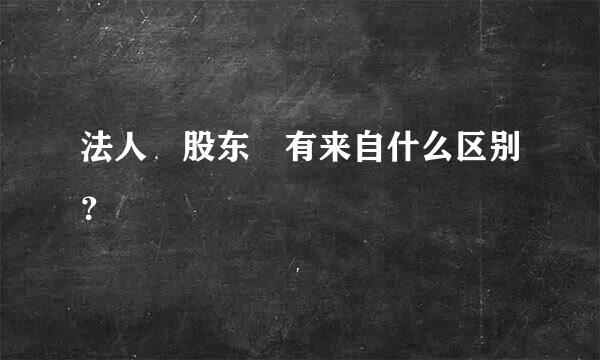 法人 股东 有来自什么区别？